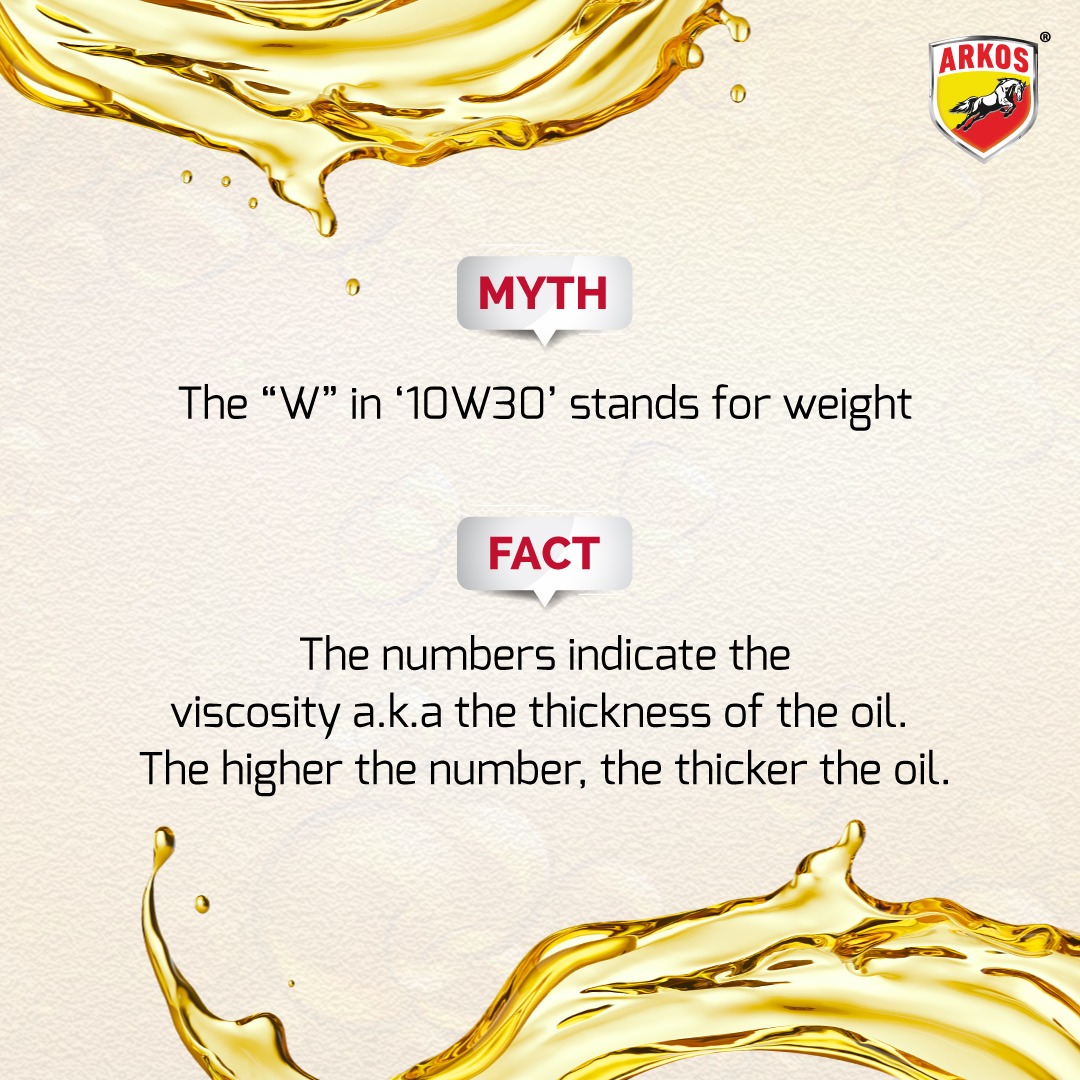 ARKOS®

MYTH

The “W” in ‘10W30’ stands for weight

FACT

The numbers indicate the viscosity a.k.a the thickness of the oil. The higher the number, the thicker the oil.